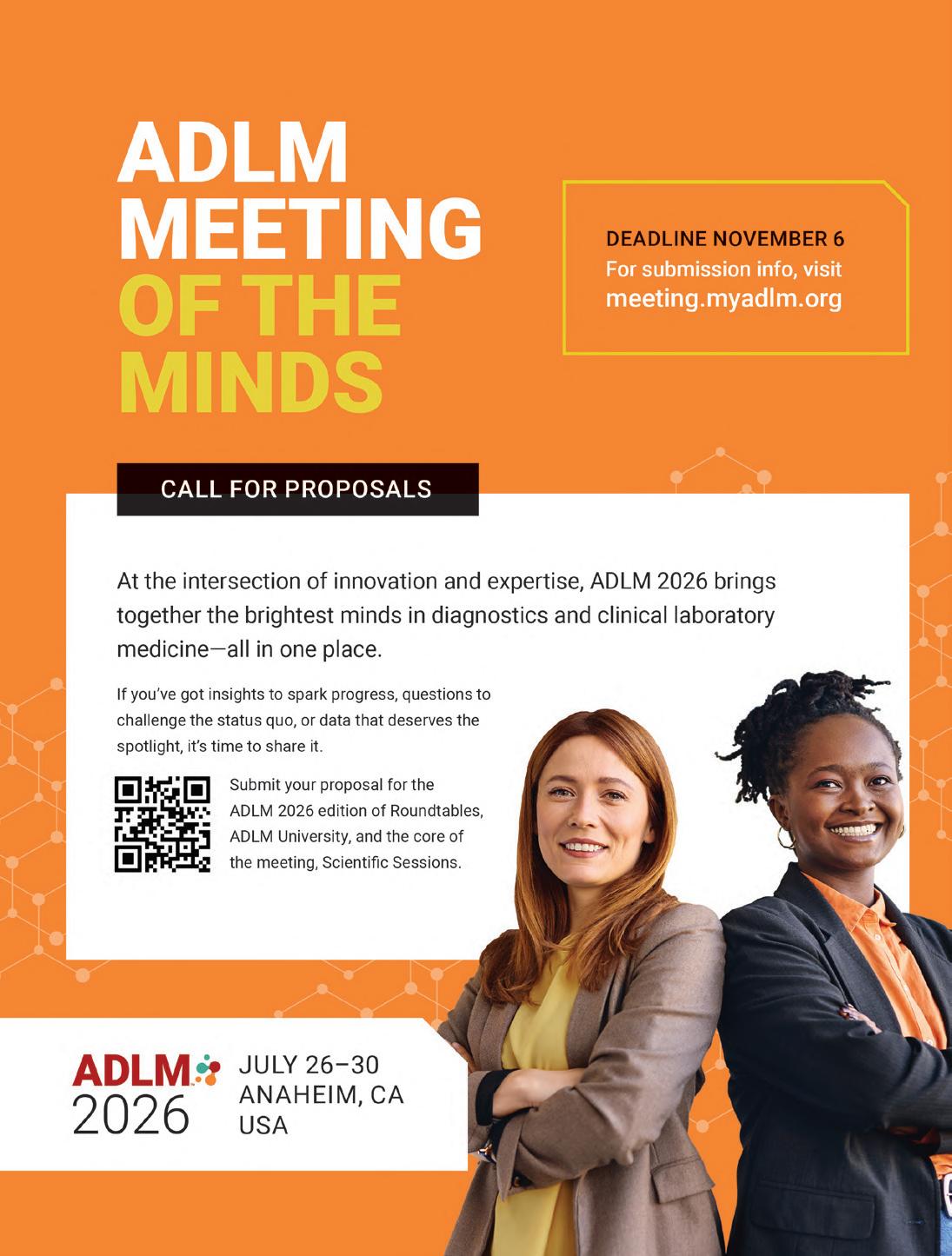 ADLM
MEETING
OF THE
MINDS

DEADLINE NOVEMBER 6
For submission info, visit
meeting.myadlm.org

CALL FOR PROPOSALS

At the intersection of innovation and expertise, ADLM 2026 brings together the brightest minds in diagnostics and clinical laboratory medicine—all in one place.

If you've got insights to spark progress, questions to challenge the status quo, or data that deserves the spotlight, it's time to share it.

Submit your proposal for the ADLM 2026 edition of Roundtables, ADLM University, and the core of the meeting, Scientific Sessions.

ADLM
2026

JULY 26–30
ANAHEIM, CA
USA